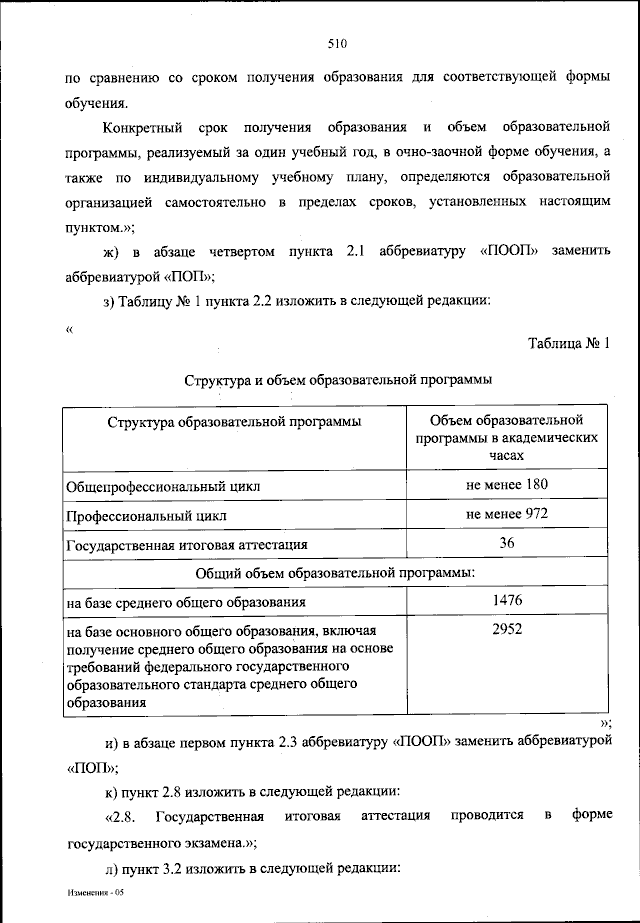 510

по сравнению со сроком получения образования для соответствующей формы обучения.

Конкретный срок получения образования и объем образовательной программы, реализуемый за один учебный год, в очно-заочной форме обучения, а также по индивидуальному учебному плану, определяются образовательной организацией самостоятельно в пределах сроков, установленных настоящим пунктом.»;

ж) в абзаце четвертом пункта 2.1 аббревиатуру «ПООП» заменить аббревиатурой «ПОП»;

з) Таблицу № 1 пункта 2.2 изложить в следующей редакции:

«

Таблица № 1

Структура и объем образовательной программы

| Структура образовательной программы | Объем образовательной программы в академических часах |
|---|---|
| Общепрофессиональный цикл | не менее 180 |
| Профессиональный цикл | не менее 972 |
| Государственная итоговая аттестация | 36 |
| Общий объем образовательной программы: | |
| на базе среднего общего образования | 1476 |
| на базе основного общего образования, включая получение среднего общего образования на основе требований федерального государственного образовательного стандарта среднего общего образования | 2952 |

»;

и) в абзаце первом пункта 2.3 аббревиатуру «ПООП» заменить аббревиатурой «ПОП»;

к) пункт 2.8 изложить в следующей редакции:

«2.8. Государственная итоговая аттестация проводится в форме государственного экзамена.»;

л) пункт 3.2 изложить в следующей редакции:

Изменения - 05